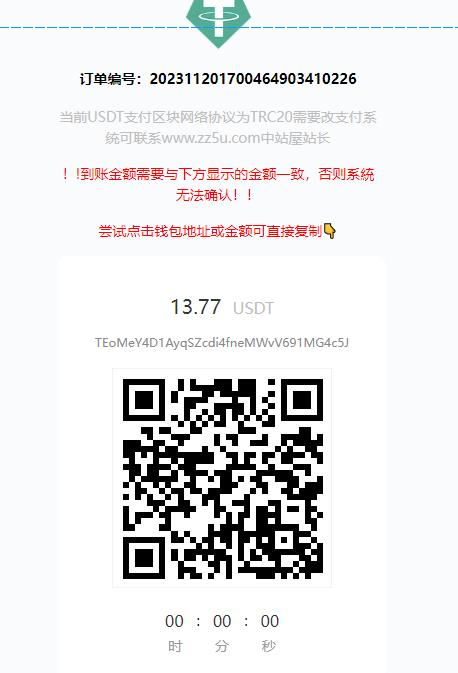 订单编号：2023112017004649034​10226

当前USDT支付区块网络协议为TRC20需要改支付系统可联系www.zz5u.com中站屋站长

！！到账金额需要与下方显示的金额一致，否则系统无法确认！！

尝试点击钱包地址或金额可直接复制👇

13.77 USDT

TEoMeY4D1AyqSZcdi4fneMWvV691MG4c5J

00 : 00 : 00
时 分 秒